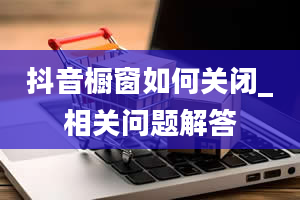 抖音橱窗如何关闭_相关问题解答